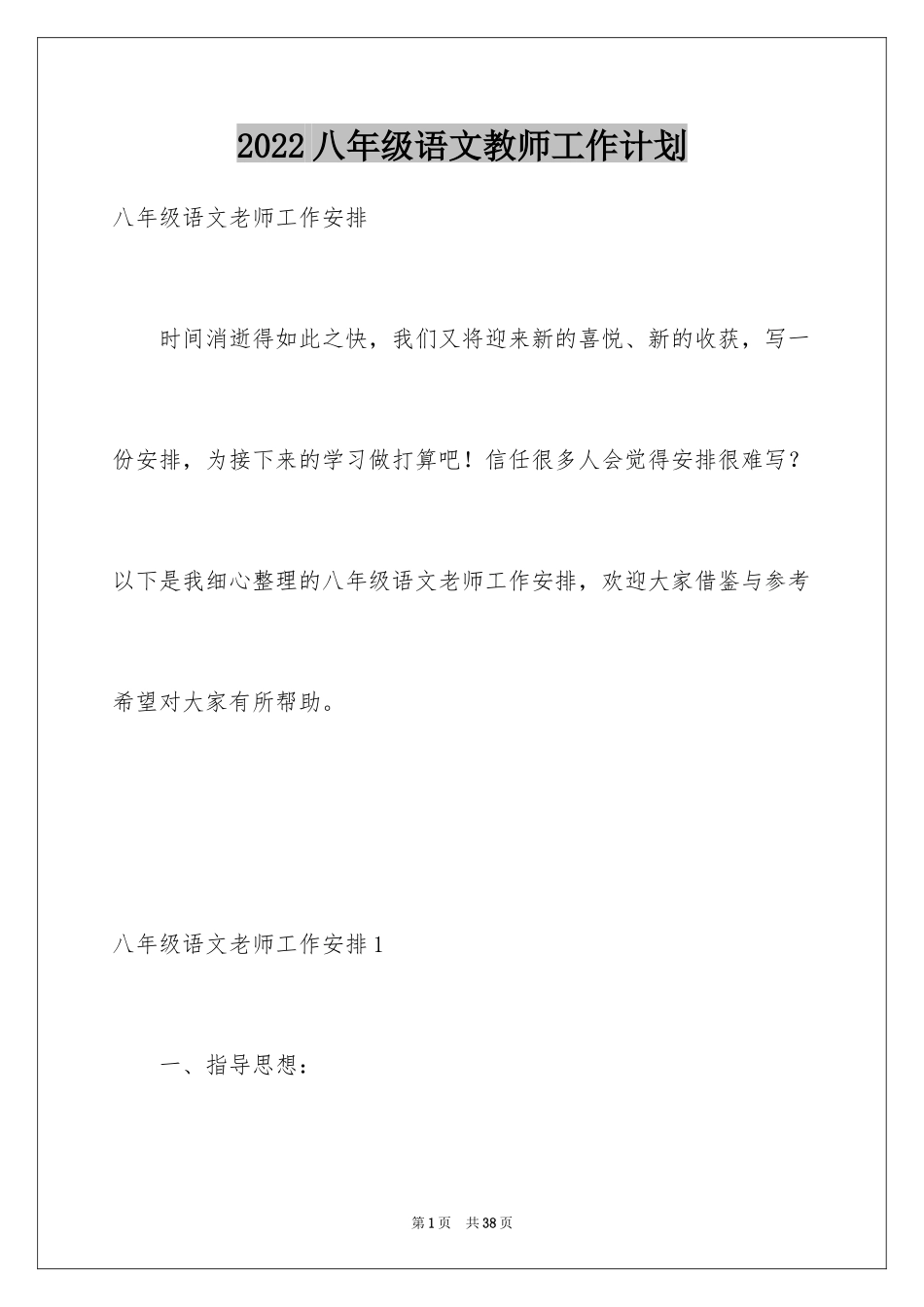 2022 八年级语文教师工作计划

八年级语文老师工作安排

时间消逝得如此之快，我们又将迎来新的喜悦、新的收获，写一份安排，为接下来的学习做打算吧！信任很多人会觉得安排很难写？以下是我细心整理的八年级语文老师工作安排，欢迎大家借鉴与参考希望对大家有所帮助。

八年级语文老师工作安排 1

一、指导思想：

第 1 页 共 38 页